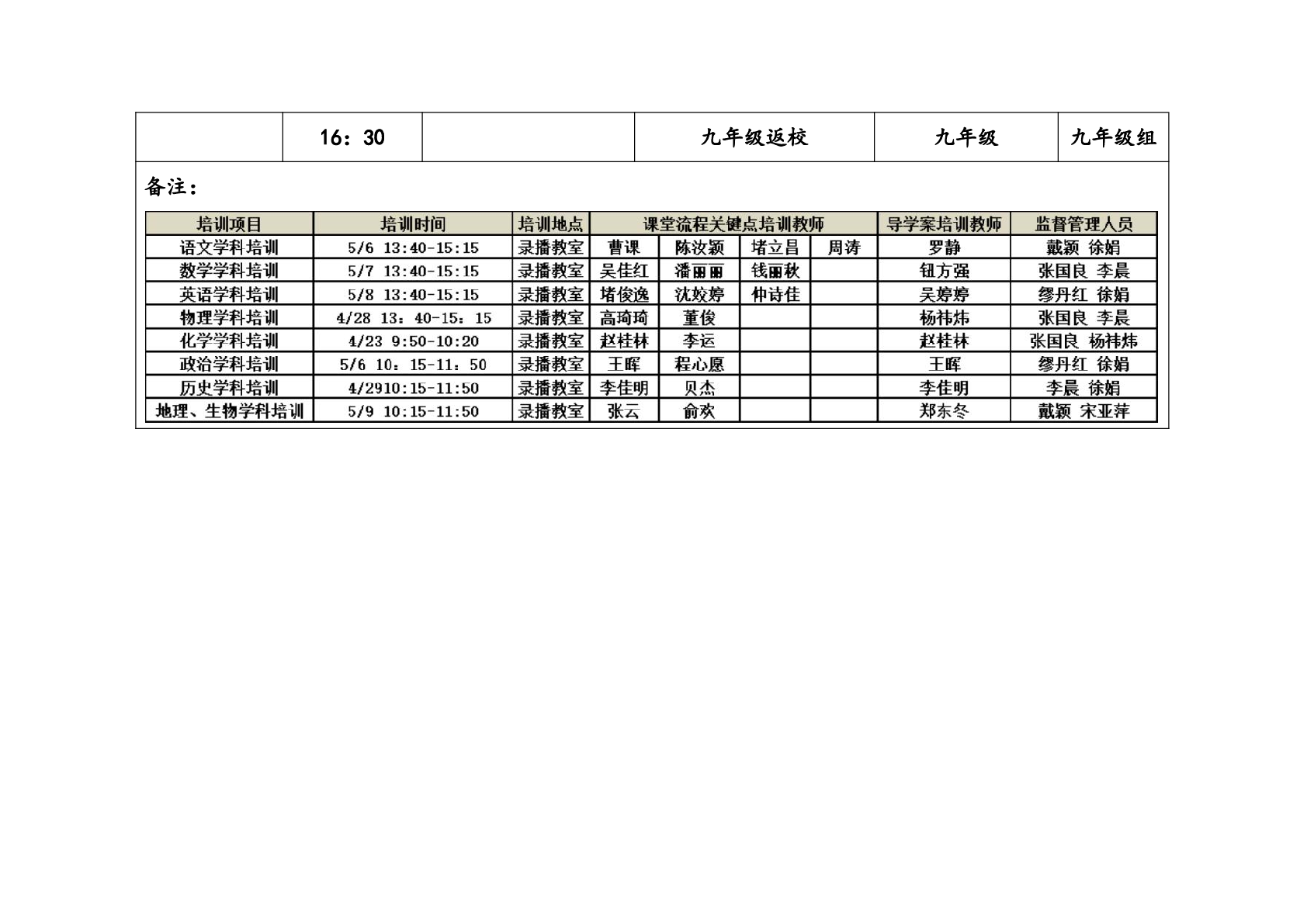 |  | 16：30 |  | 九年级返校 | 九年级 | 九年级组 |
|---|---|---|---|---|---|

备注：

| 培训项目 | 培训时间 | 培训地点 | 课堂流程关键点培训教师 |  |  |  | 导学案培训教师 | 监督管理人员 |
|---|---|---|---|---|---|---|---|---|
| 语文学科培训 | 5/6 13:40-15:15 | 录播教室 | 曹课 | 陈汝颖 | 堵立昌 | 周涛 | 罗静 | 戴颖 徐娟 |
| 数学学科培训 | 5/7 13:40-15:15 | 录播教室 | 吴佳红 | 潘丽丽 | 钱丽秋 |  | 钮方强 | 张国良 李晨 |
| 英语学科培训 | 5/8 13:40-15:15 | 录播教室 | 堵俊逸 | 沈姣婷 | 仲诗佳 |  | 吴婷婷 | 缪丹红 徐娟 |
| 物理学科培训 | 4/28 13：40-15：15 | 录播教室 | 高琦琦 | 董俊 |  |  | 杨祎炜 | 张国良 李晨 |
| 化学学科培训 | 4/23 9:50-10:20 | 录播教室 | 赵桂林 | 李运 |  |  | 赵桂林 | 张国良 杨祎炜 |
| 政治学科培训 | 5/6 10：15-11：50 | 录播教室 | 王晖 | 程心愿 |  |  | 王晖 | 缪丹红 徐娟 |
| 历史学科培训 | 4/2910:15-11:50 | 录播教室 | 李佳明 | 贝杰 |  |  | 李佳明 | 李晨 徐娟 |
| 地理、生物学科培训 | 5/9 10:15-11:50 | 录播教室 | 张云 | 俞欢 |  |  | 郑东冬 | 戴颖 宋亚萍 |